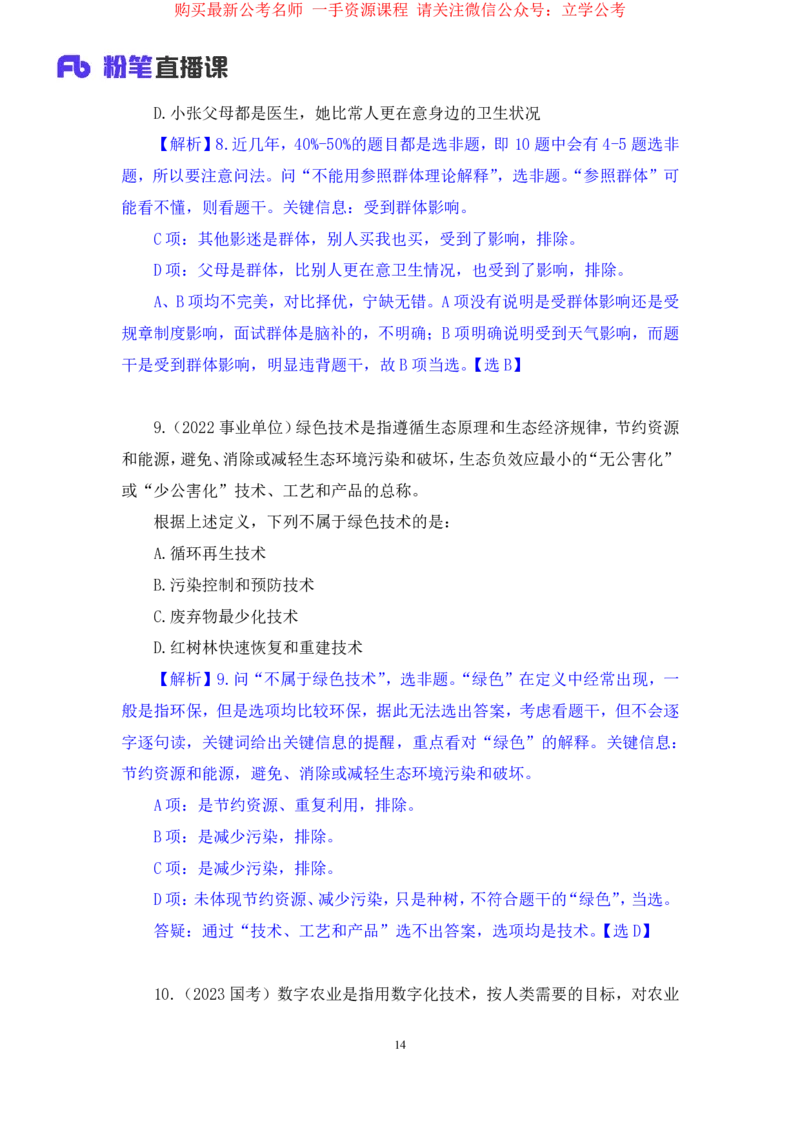 购买最新公考名师 一手资源课程 请关注微信公众号：立学公考

Fb 粉笔直播课

D.小张父母都是医生，她比常人更在意身边的卫生状况

【解析】8.近几年，40%-50%的题目都是选非题，即 10 题中会有 4-5 题选非题，所以要注意问法。问“不能用参照群体理论解释”，选非题。“参照群体”可能看不懂，则看题干。关键信息：受到群体影响。

C 项：其他影迷是群体，别人买我也买，受到了影响，排除。

D 项：父母是群体，比别人更在意卫生情况，也受到了影响，排除。

A、B 项均不完美，对比择优，宁缺无错。A 项没有说明是受群体影响还是受规章制度影响，面试群体是脑补的，不明确；B 项明确说明受到天气影响，而题干是受到群体影响，明显违背题干，故 B 项当选。【选 B】

9.（2022 事业单位）绿色技术是指遵循生态原理和生态经济规律，节约资源和能源，避免、消除或减轻生态环境污染和破坏，生态负效应最小的“无公害化”或“少公害化”技术、工艺和产品的总称。

根据上述定义，下列不属于绿色技术的是：

A.循环再生技术

B.污染控制和预防技术

C.废弃物最少化技术

D.红树林快速恢复和重建技术

【解析】9.问“不属于绿色技术”，选非题。“绿色”在定义中经常出现，一般是指环保，但是选项均比较环保，据此无法选出答案，考虑看题干，但不会逐字逐句读，关键词给出关键信息的提醒，重点看对“绿色”的解释。关键信息：节约资源和能源，避免、消除或减轻生态环境污染和破坏。

A 项：是节约资源、重复利用，排除。

B 项：是减少污染，排除。

C 项：是减少污染，排除。

D 项：未体现节约资源、减少污染，只是种树，不符合题干的“绿色”，当选。

答疑：通过“技术、工艺和产品”选不出答案，选项均是技术。【选 D】

10.（2023 国考）数字农业是指用数字化技术，按人类需要的目标，对农业

14